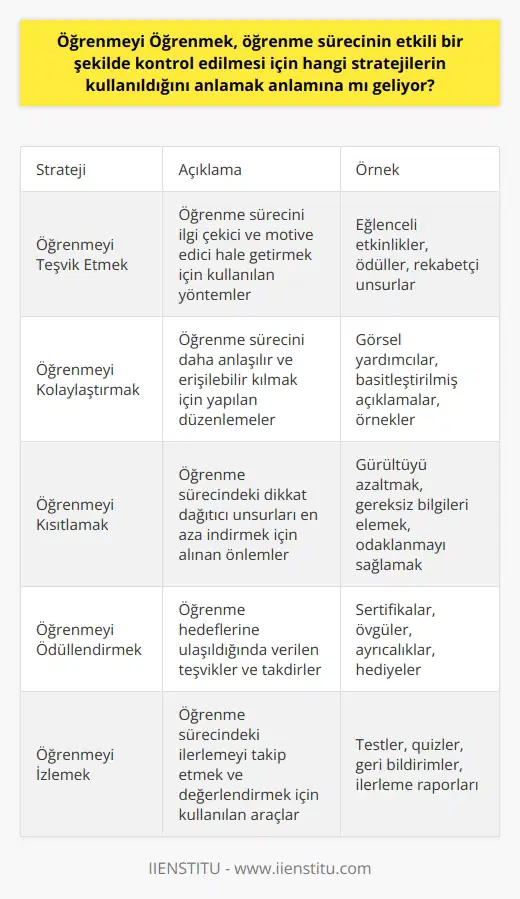 Öğrenmeyi Öğrenmek, öğrenme sürecinin etkili bir şekilde kontrol edilmesi için hangi stratejilerin kullanıldığını anlamak anlamına mı geliyor?

| Strateji | Açıklama | Örnek |
|---|---|---|
| Öğrenmeyi Teşvik Etmek | Öğrenme sürecini ilgi çekici ve motive edici hale getirmek için kullanılan yöntemler | Eğlenceli etkinlikler, ödüller, rekabetçi unsurlar |
| Öğrenmeyi Kolaylaştırmak | Öğrenme sürecini daha anlaşılır ve erişilebilir kılmak için yapılan düzenlemeler | Görsel yardımcılar, basitleştirilmiş açıklamalar, örnekler |
| Öğrenmeyi Kısıtlamak | Öğrenme sürecindeki dikkat dağıtıcı unsurları en aza indirmek için alınan önlemler | Gürültüyü azaltmak, gereksiz bilgileri elemek, odaklanmayı sağlamak |
| Öğrenmeyi Ödüllendirmek | Öğrenme hedeflerine ulaşıldığında verilen teşvikler ve takdirler | Sertifikalar, övgüler, ayrıcalıklar, hediyeler |
| Öğrenmeyi İzlemek | Öğrenme sürecindeki ilerlemeyi takip etmek ve değerlendirmek için kullanılan araçlar | Testler, quizler, geri bildirimler, ilerleme raporları |

IIENSTITU - www.iienstitu.com